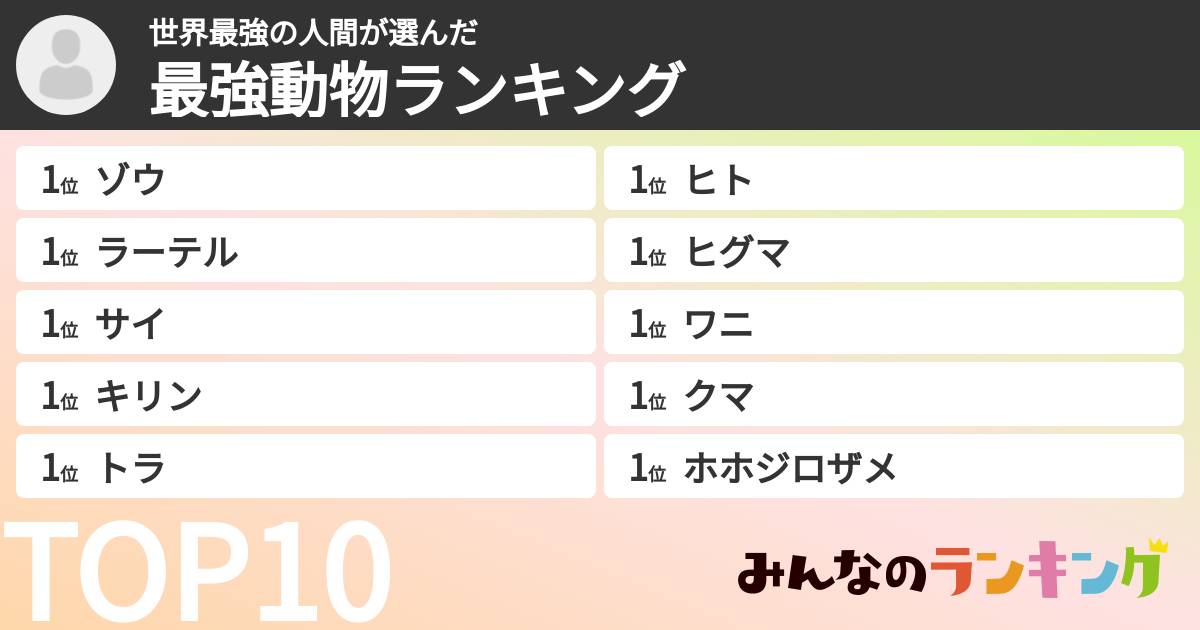 世界最強の人間が選んだ
最強動物ランキング

1位 ゾウ
1位 ラーテル
1位 サイ
1位 キリン
1位 トラ

1位 ヒト
1位 ヒグマ
1位 ワニ
1位 クマ
1位 ホホジロザメ

TOP10

みんなのランキング